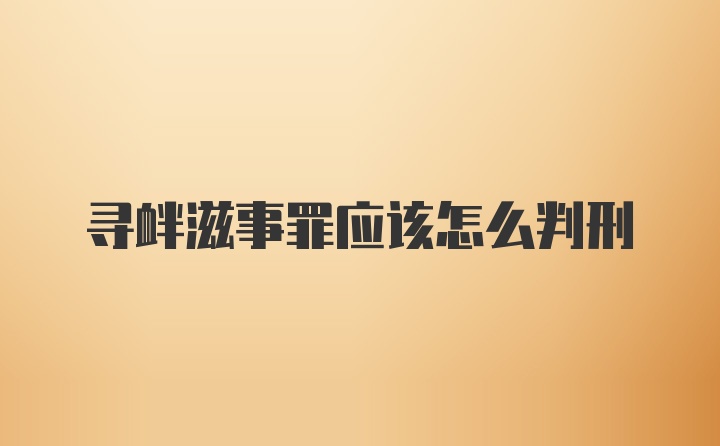 寻衅滋事罪应该怎么判刑